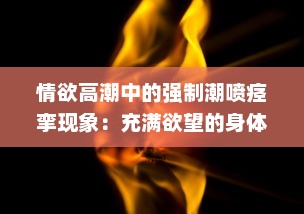 情欲高潮中的强制潮喷痉挛现象：充满欲望的身体